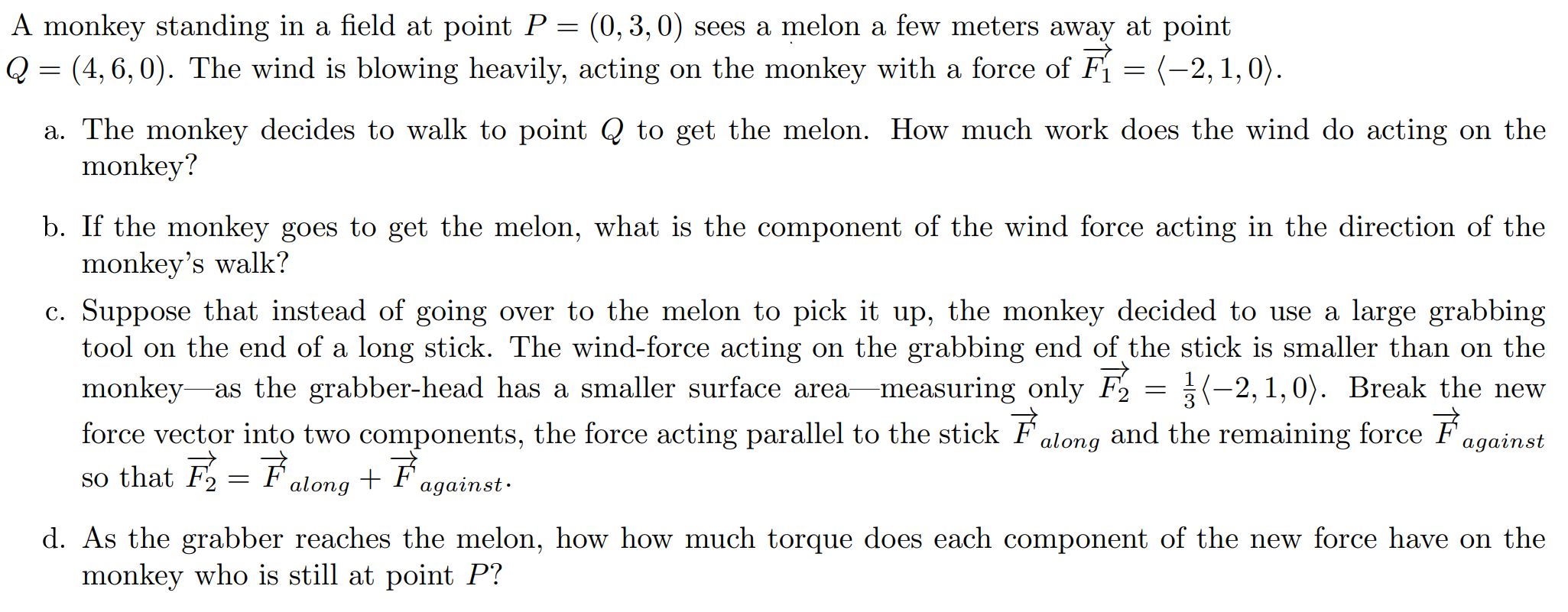 A monkey standing in a field at point $P = (0, 3, 0)$ sees a melon a few meters away at point $Q = (4, 6, 0)$. The wind is blowing heavily, acting on the monkey with a force of $\overrightarrow{F_1} = \langle -2, 1, 0 \rangle$.

a. The monkey decides to walk to point $Q$ to get the melon. How much work does the wind do acting on the monkey?

b. If the monkey goes to get the melon, what is the component of the wind force acting in the direction of the monkey's walk?

c. Suppose that instead of going over to the melon to pick it up, the monkey decided to use a large grabbing tool on the end of a long stick. The wind-force acting on the grabbing end of the stick is smaller than on the monkey—as the grabber-head has a smaller surface area—measuring only $\overrightarrow{F_2} = \frac{1}{3}\langle -2, 1, 0 \rangle$. Break the new force vector into two components, the force acting parallel to the stick $\overrightarrow{F}_{along}$ and the remaining force $\overrightarrow{F}_{against}$ so that $\overrightarrow{F_2} = \overrightarrow{F}_{along} + \overrightarrow{F}_{against}$.

d. As the grabber reaches the melon, how how much torque does each component of the new force have on the monkey who is still at point $P$?